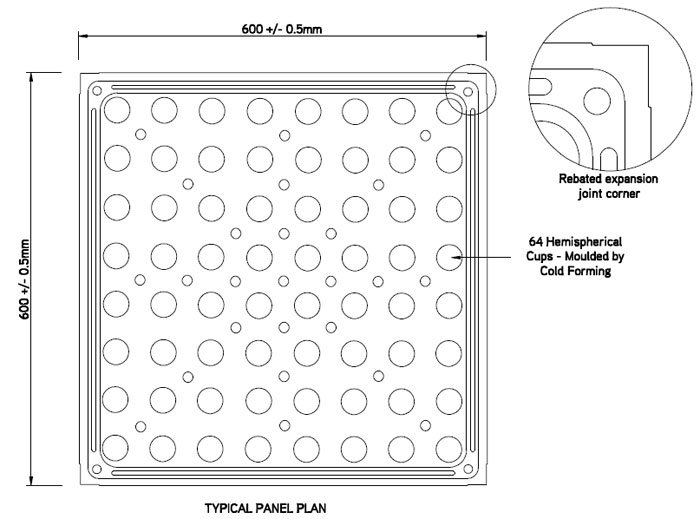 600 +/- 0.5mm

600 +/- 0.5mm

Rebated expansion joint corner

64 Hemispherical Cups - Moulded by Cold Forming

TYPICAL PANEL PLAN